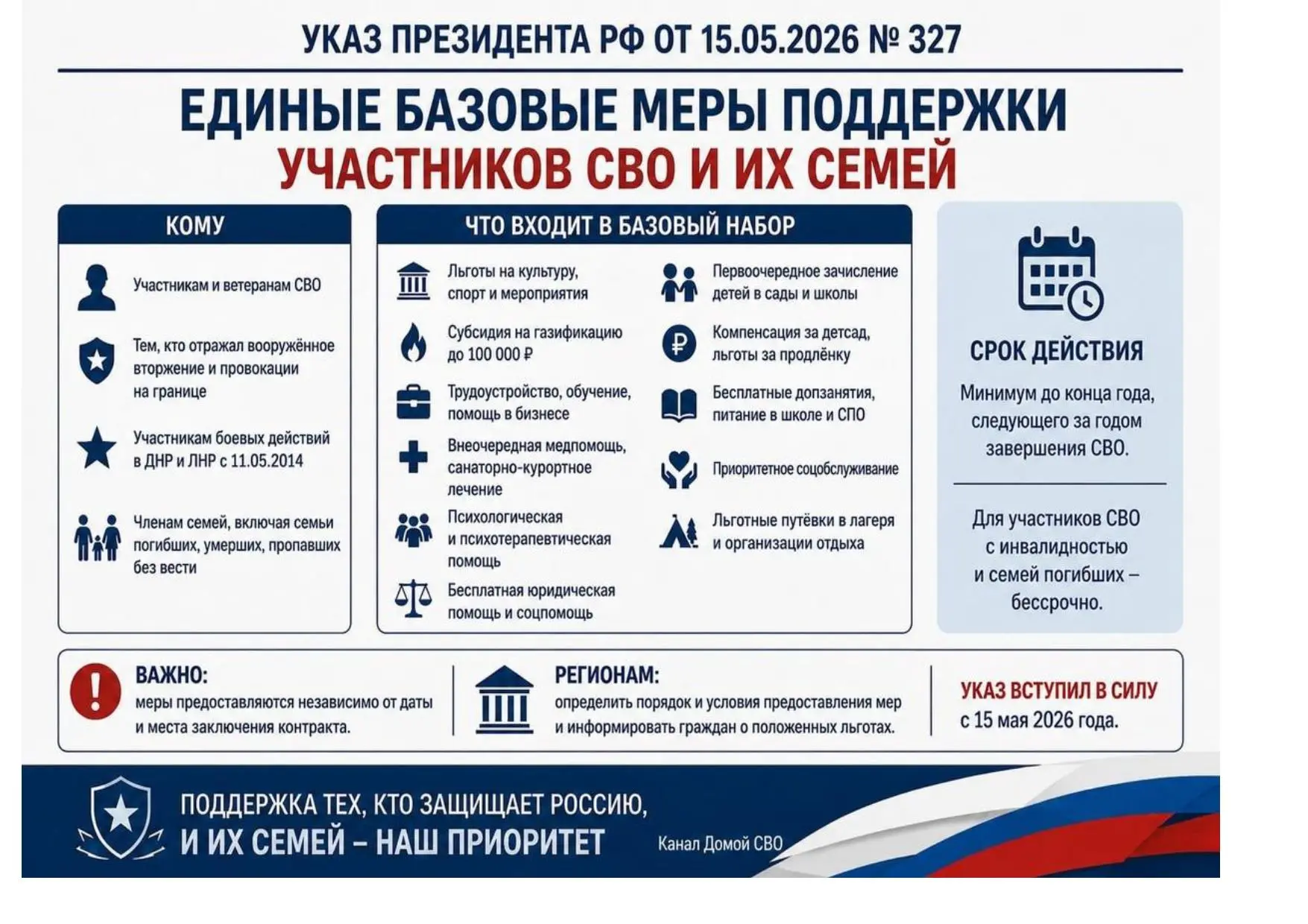 УКАЗ ПРЕЗИДЕНТА РФ ОТ 15.05.2026 № 327

ЕДИНЫЕ БАЗОВЫЕ МЕРЫ ПОДДЕРЖКИ
УЧАСТНИКОВ СВО И ИХ СЕМЕЙ

КОМУ

Участникам и ветеранам СВО

Тем, кто отражал вооружённое вторжение и провокации на границе

Участникам боевых действий в ДНР и ЛНР с 11.05.2014

Членам семей, включая семьи погибших, умерших, пропавших без вести

ЧТО ВХОДИТ В БАЗОВЫЙ НАБОР

Льготы на культуру, спорт и мероприятия

Субсидия на газификацию до 100 000 ₽

Трудоустройство, обучение, помощь в бизнесе

Внеочередная медпомощь, санаторно-курортное лечение

Психологическая и психотерапевтическая помощь

Бесплатная юридическая помощь и соцпомощь

Первоочередное зачисление детей в сады и школы

Компенсация за детсад, льготы за продлёнку

Бесплатные допзанятия, питание в школе и СПО

Приоритетное соцобслуживание

Льготные путёвки в лагеря и организации отдыха

СРОК ДЕЙСТВИЯ

Минимум до конца года, следующего за годом завершения СВО.

Для участников СВО с инвалидностью и семей погибших – бессрочно.

ВАЖНО:
меры предоставляются независимо от даты и места заключения контракта.

РЕГИОНАМ:
определить порядок и условия предоставления мер и информировать граждан о положенных льготах.

УКАЗ ВСТУПИЛ В СИЛУ
с 15 мая 2026 года.

ПОДДЕРЖКА ТЕХ, КТО ЗАЩИЩАЕТ РОССИЮ,
И ИХ СЕМЕЙ – НАШ ПРИОРИТЕТ

Канал Домой СВО